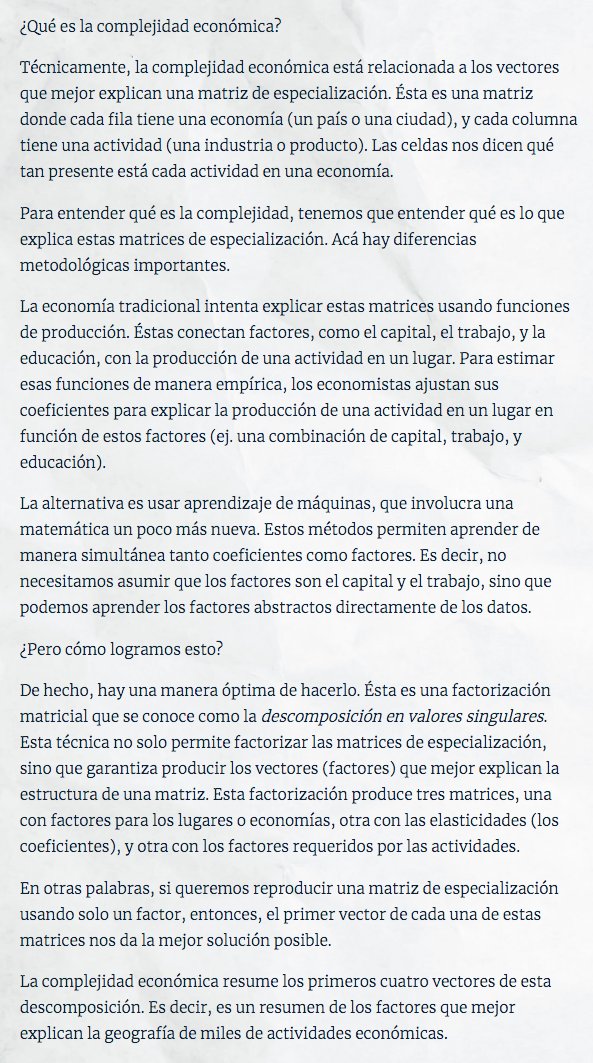 ¿Qué es la complejidad económica?

Técnicamente, la complejidad económica está relacionada a los vectores que mejor explican una matriz de especialización. Ésta es una matriz donde cada fila tiene una economía (un país o una ciudad), y cada columna tiene una actividad (una industria o producto). Las celdas nos dicen qué tan presente está cada actividad en una economía.

Para entender qué es la complejidad, tenemos que entender qué es lo que explica estas matrices de especialización. Acá hay diferencias metodológicas importantes.

La economía tradicional intenta explicar estas matrices usando funciones de producción. Éstas conectan factores, como el capital, el trabajo, y la educación, con la producción de una actividad en un lugar. Para estimar esas funciones de manera empírica, los economistas ajustan sus coeficientes para explicar la producción de una actividad en un lugar en función de estos factores (ej. una combinación de capital, trabajo, y educación).

La alternativa es usar aprendizaje de máquinas, que involucra una matemática un poco más nueva. Estos métodos permiten aprender de manera simultánea tanto coeficientes como factores. Es decir, no necesitamos asumir que los factores son el capital y el trabajo, sino que podemos aprender los factores abstractos directamente de los datos.

¿Pero cómo logramos esto?

De hecho, hay una manera óptima de hacerlo. Ésta es una factorización matricial que se conoce como la descomposición en valores singulares. Esta técnica no solo permite factorizar las matrices de especialización, sino que garantiza producir los vectores (factores) que mejor explican la estructura de una matriz. Esta factorización produce tres matrices, una con factores para los lugares o economías, otra con las elasticidades (los coeficientes), y otra con los factores requeridos por las actividades.

En otras palabras, si queremos reproducir una matriz de especialización usando solo un factor, entonces, el primer vector de cada una de estas matrices nos da la mejor solución posible.

La complejidad económica resume los primeros cuatro vectores de esta descomposición. Es decir, es un resumen de los factores que mejor explican la geografía de miles de actividades económicas.